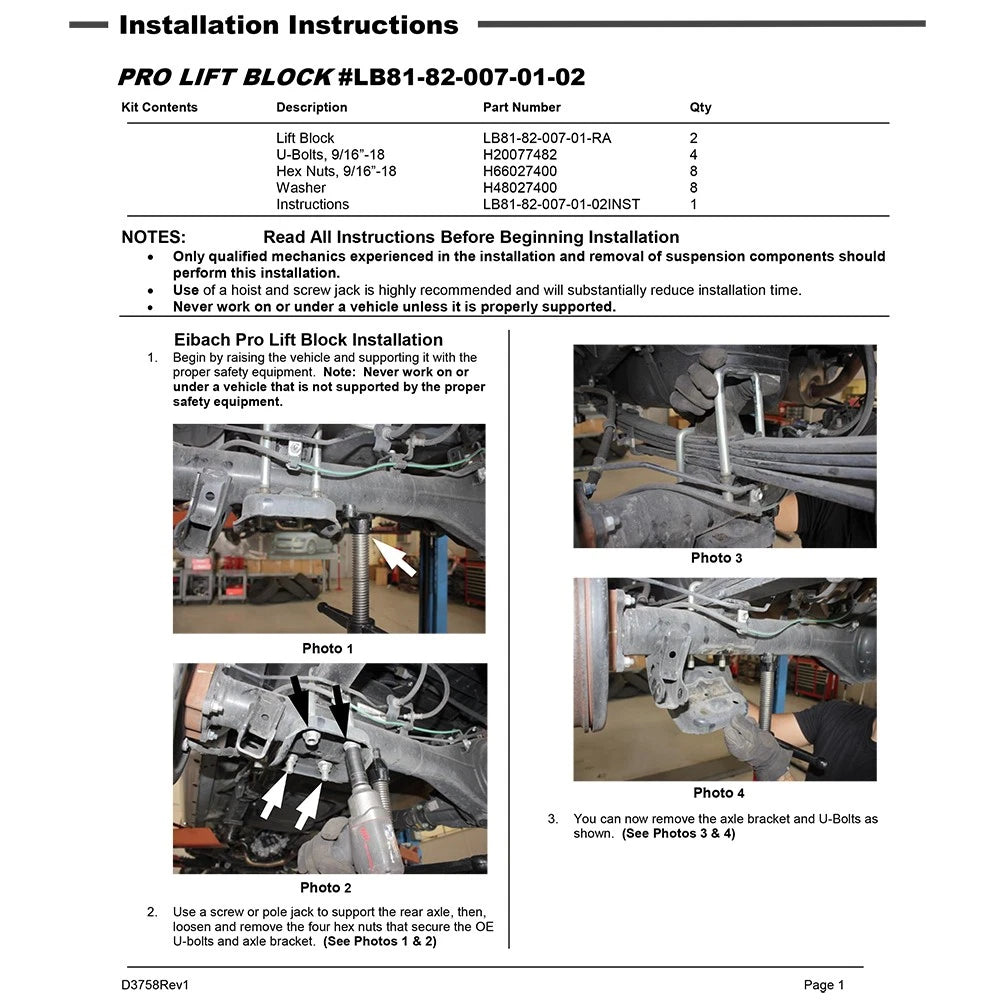 Installation Instructions

PRO LIFT BLOCK #LB81-82-007-01-02

| Kit Contents | Description | Part Number | Qty |
|---|---|---|---|
|  | Lift Block | LB81-82-007-01-RA | 2 |
|  | U-Bolts, 9/16"-18 | H20077482 | 4 |
|  | Hex Nuts, 9/16"-18 | H66027400 | 8 |
|  | Washer | H48027400 | 8 |
|  | Instructions | LB81-82-007-01-02INST | 1 |

NOTES: Read All Instructions Before Beginning Installation

• Only qualified mechanics experienced in the installation and removal of suspension components should perform this installation.
• Use of a hoist and screw jack is highly recommended and will substantially reduce installation time.
• Never work on or under a vehicle unless it is properly supported.

Eibach Pro Lift Block Installation

1. Begin by raising the vehicle and supporting it with the proper safety equipment. Note: Never work on or under a vehicle that is not supported by the proper safety equipment.

Photo 1

Photo 2

2. Use a screw or pole jack to support the rear axle, then, loosen and remove the four hex nuts that secure the OE U-bolts and axle bracket. (See Photos 1 & 2)

Photo 3

Photo 4

3. You can now remove the axle bracket and U-Bolts as shown. (See Photos 3 & 4)

D3758Rev1

Page 1